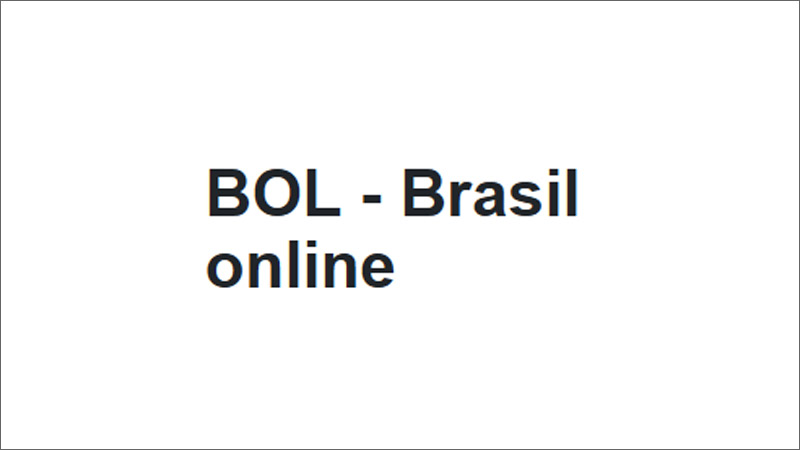 BOL - Brasil online